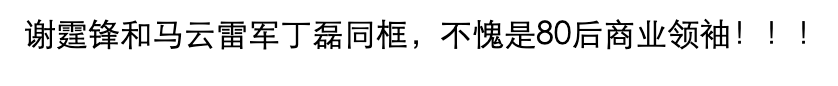 谢霆锋和马云雷军丁磊同框，不愧是80后商业领袖！！！